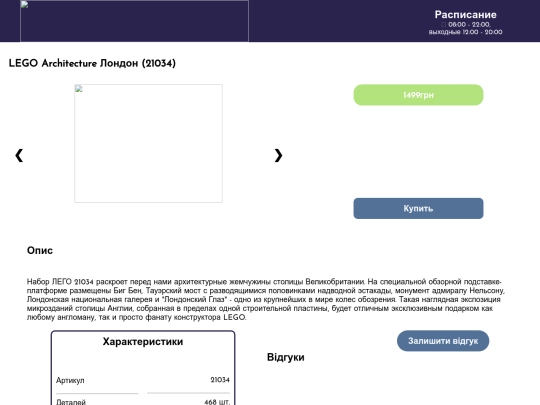 Расписание
 08:00 - 22:00,
выходные 12:00 - 20:00

LEGO Architecture Лондон (21034)

❮ ❯

1499грн

Купить

Опис

Набор ЛЕГО 21034 раскроет перед нами архитектурные жемчужины столицы Великобритании. На специальной обзорной подставке-платформе размещены Биг Бен, Тауэрский мост с разводящимися половинками надводной эстакады, монумент адмиралу Нельсону, Лондонская национальная галерея и "Лондонский Глаз" - одно из крупнейших в мире колес обозрения. Такая наглядная экспозиция микрозданий столицы Англии, собранная в пределах одной строительной пластины, будет отличным эксклюзивным подарком как любому англоману, так и просто фанату конструктора LEGO.

Характеристики

| Артикул | 21034 |
|---|---|
| Деталей | 468 шт. |

Залишити відгук

Відгуки